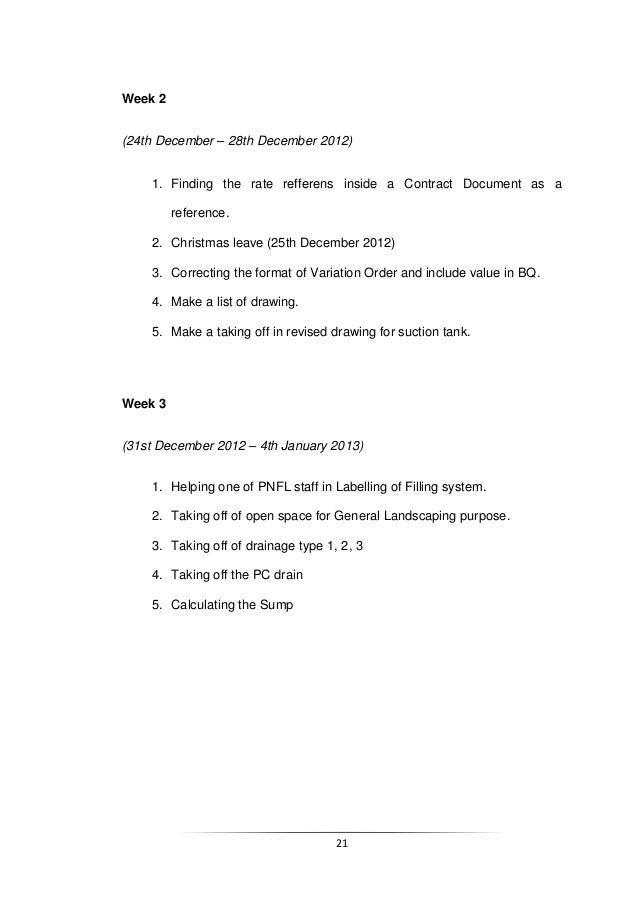 Week 2

(24th December – 28th December 2012)

1. Finding the rate refferens inside a Contract Document as a reference.
2. Christmas leave (25th December 2012)
3. Correcting the format of Variation Order and include value in BQ.
4. Make a list of drawing.
5. Make a taking off in revised drawing for suction tank.

Week 3

(31st December 2012 – 4th January 2013)

1. Helping one of PNFL staff in Labelling of Filling system.
2. Taking off of open space for General Landscaping purpose.
3. Taking off of drainage type 1, 2, 3
4. Taking off the PC drain
5. Calculating the Sump

21